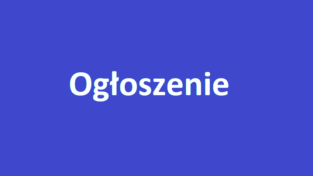 Ogłoszenie